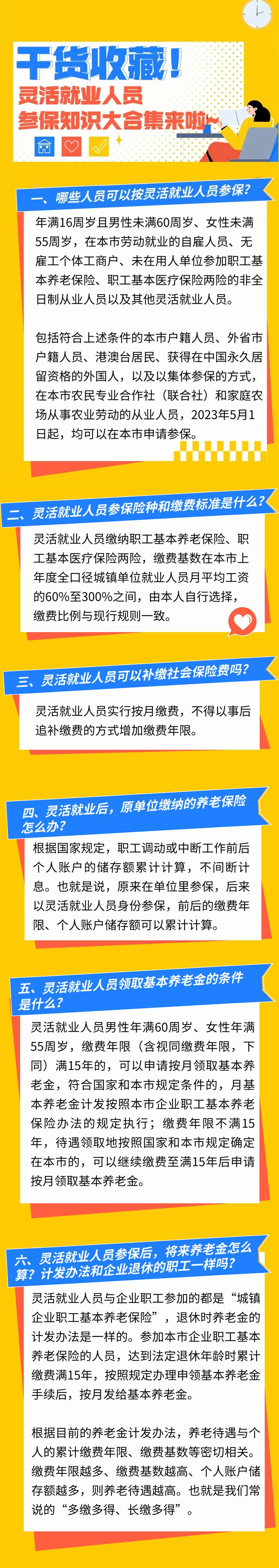 干货收藏！
灵活就业人员
参保知识大合集来啦~

一、哪些人员可以按灵活就业人员参保？

年满16周岁且男性未满60周岁、女性未满55周岁，在本市劳动就业的自雇人员、无雇工个体工商户、未在用人单位参加职工基本养老保险、职工基本医疗保险两险的非全日制从业人员以及其他灵活就业人员。

包括符合上述条件的本市户籍人员、外省市户籍人员、港澳台居民、获得在中国永久居留资格的外国人，以及以集体参保的方式，在本市农民专业合作社（联合社）和家庭农场从事农业劳动的从业人员，2023年5月1日起，均可以在本市申请参保。

二、灵活就业人员参保险种和缴费标准是什么？

灵活就业人员缴纳职工基本养老保险、职工基本医疗保险两险，缴费基数在本市上年度全口径城镇单位就业人员月平均工资的60%至300%之间，由本人自行选择，缴费比例与现行规则一致。

三、灵活就业人员可以补缴社会保险费吗？

灵活就业人员实行按月缴费，不得以事后追补缴费的方式增加缴费年限。

四、灵活就业后，原单位缴纳的养老保险怎么办？

根据国家规定，职工调动或中断工作前后个人账户的储存额累计计算，不间断计息。也就是说，原来在单位里参保，后来以灵活就业人员身份参保，前后的缴费年限、个人账户储存额可以累计计算。

五、灵活就业人员领取基本养老金的条件是什么？

灵活就业人员男性年满60周岁、女性年满55周岁，缴费年限（含视同缴费年限，下同）满15年的，可以申请按月领取基本养老金，符合国家和本市规定条件的，月基本养老金计发按照本市企业职工基本养老保险办法的规定执行；缴费年限不满15年，待遇领取地按照国家和本市规定确定在本市的，可以继续缴费至满15年后申请按月领取基本养老金。

六、灵活就业人员参保后，将来养老金怎么算？计发办法和企业退休的职工一样吗？

灵活就业人员与企业职工参加的都是“城镇企业职工基本养老保险”，退休时养老金的计发办法是一样的。参加本市企业职工基本养老保险的人员，达到法定退休年龄时累计缴费满15年，按照规定办理申领基本养老金手续后，按月发给基本养老金。

根据目前的养老金计发办法，养老待遇与个人的累计缴费年限、缴费基数等密切相关。缴费年限越多、缴费基数越高、个人账户储存额越多，则养老待遇越高。也就是我们常说的“多缴多得、长缴多得”。